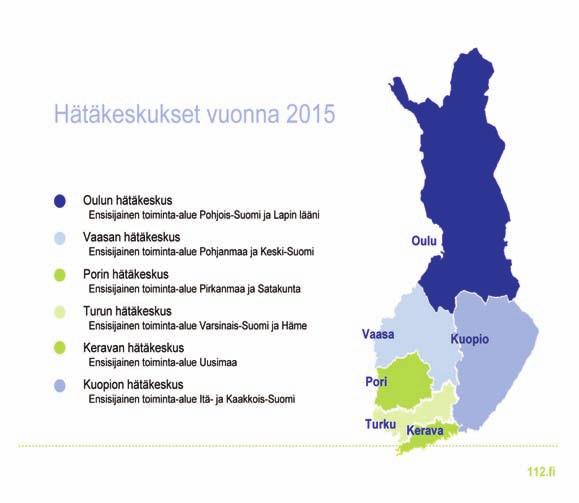 Hätäkeskukset vuonna 2015

Oulun hätäkeskus
Ensisijainen toiminta-alue Pohjois-Suomi ja Lapin lääni

Vaasan hätäkeskus
Ensisijainen toiminta-alue Pohjanmaa ja Keski-Suomi

Porin hätäkeskus
Ensisijainen toiminta-alue Pirkanmaa ja Satakunta

Turun hätäkeskus
Ensisijainen toiminta-alue Varsinais-Suomi ja Häme

Keravan hätäkeskus
Ensisijainen toiminta-alue Uusimaa

Kuopion hätäkeskus
Ensisijainen toiminta-alue Itä- ja Kaakkois-Suomi

Oulu

Vaasa

Kuopio

Pori

Turku

Kerava

112.fi